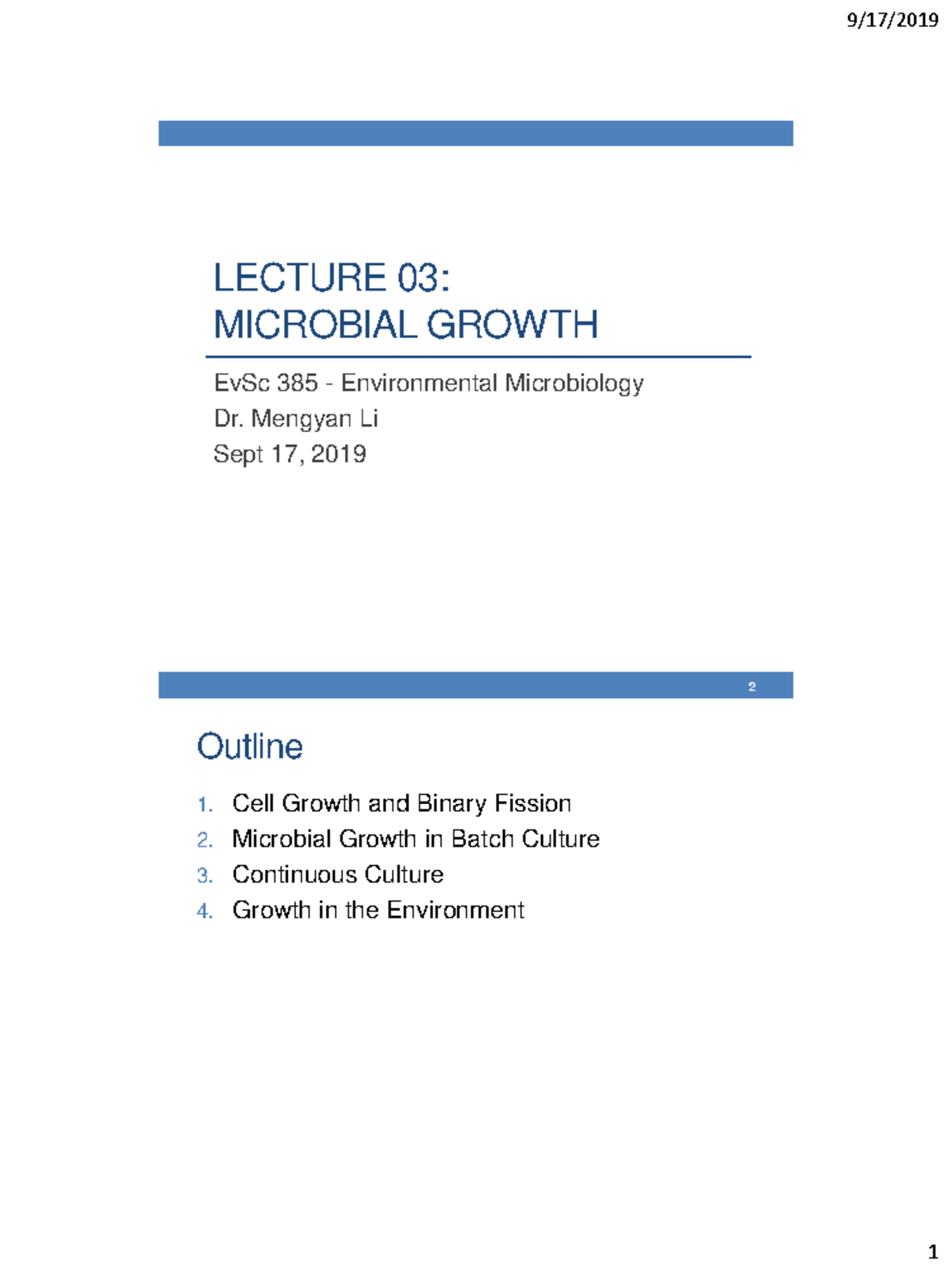 9/17/2019

LECTURE 03:
MICROBIAL GROWTH

EvSc 385 - Environmental Microbiology
Dr. Mengyan Li
Sept 17, 2019

2

Outline

1. Cell Growth and Binary Fission
2. Microbial Growth in Batch Culture
3. Continuous Culture
4. Growth in the Environment

1